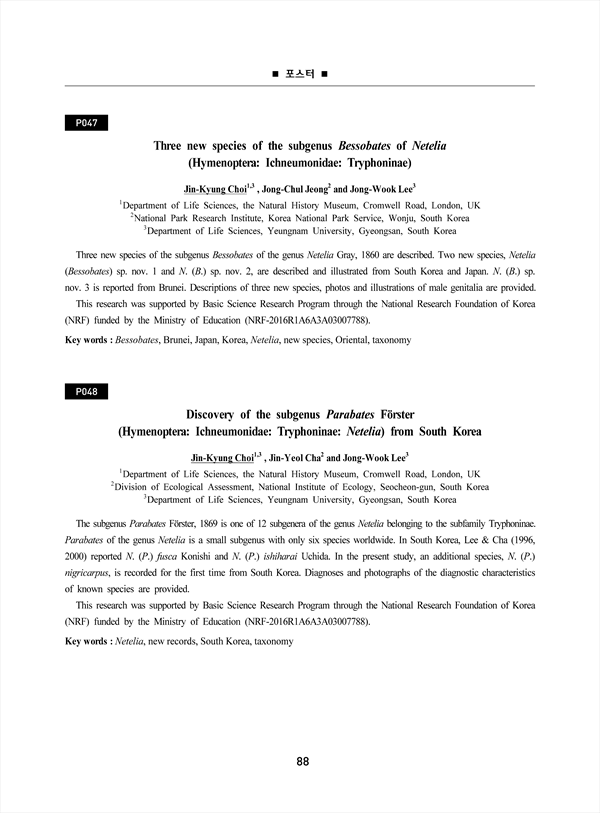 ■ 포스터 ■

P047

Three new species of the subgenus Bessobates of Netelia (Hymenoptera: Ichneumonidae: Tryphoninae)

Jin-Kyung Choi$^{1,3}$ , Jong-Chul Jeong$^{2}$ and Jong-Wook Lee$^{3}$

$^{1}$Department of Life Sciences, the Natural History Museum, Cromwell Road, London, UK
$^{2}$National Park Research Institute, Korea National Park Service, Wonju, South Korea
$^{3}$Department of Life Sciences, Yeungnam University, Gyeongsan, South Korea

Three new species of the subgenus Bessobates of the genus Netelia Gray, 1860 are described. Two new species, Netelia (Bessobates) sp. nov. 1 and N. (B.) sp. nov. 2, are described and illustrated from South Korea and Japan. N. (B.) sp. nov. 3 is reported from Brunei. Descriptions of three new species, photos and illustrations of male genitalia are provided.

This research was supported by Basic Science Research Program through the National Research Foundation of Korea (NRF) funded by the Ministry of Education (NRF-2016R1A6A3A03007788).

Key words : Bessobates, Brunei, Japan, Korea, Netelia, new species, Oriental, taxonomy

P048

Discovery of the subgenus Parabates Förster (Hymenoptera: Ichneumonidae: Tryphoninae: Netelia) from South Korea

Jin-Kyung Choi$^{1,3}$ , Jin-Yeol Cha$^{2}$ and Jong-Wook Lee$^{3}$

$^{1}$Department of Life Sciences, the Natural History Museum, Cromwell Road, London, UK
$^{2}$Division of Ecological Assessment, National Institute of Ecology, Seocheon-gun, South Korea
$^{3}$Department of Life Sciences, Yeungnam University, Gyeongsan, South Korea

The subgenus Parabates Förster, 1869 is one of 12 subgenera of the genus Netelia belonging to the subfamily Tryphoninae. Parabates of the genus Netelia is a small subgenus with only six species worldwide. In South Korea, Lee & Cha (1996, 2000) reported N. (P.) fusca Konishi and N. (P.) ishiharai Uchida. In the present study, an additional species, N. (P.) nigricarpus, is recorded for the first time from South Korea. Diagnoses and photographs of the diagnostic characteristics of known species are provided.

This research was supported by Basic Science Research Program through the National Research Foundation of Korea (NRF) funded by the Ministry of Education (NRF-2016R1A6A3A03007788).

Key words : Netelia, new records, South Korea, taxonomy

88